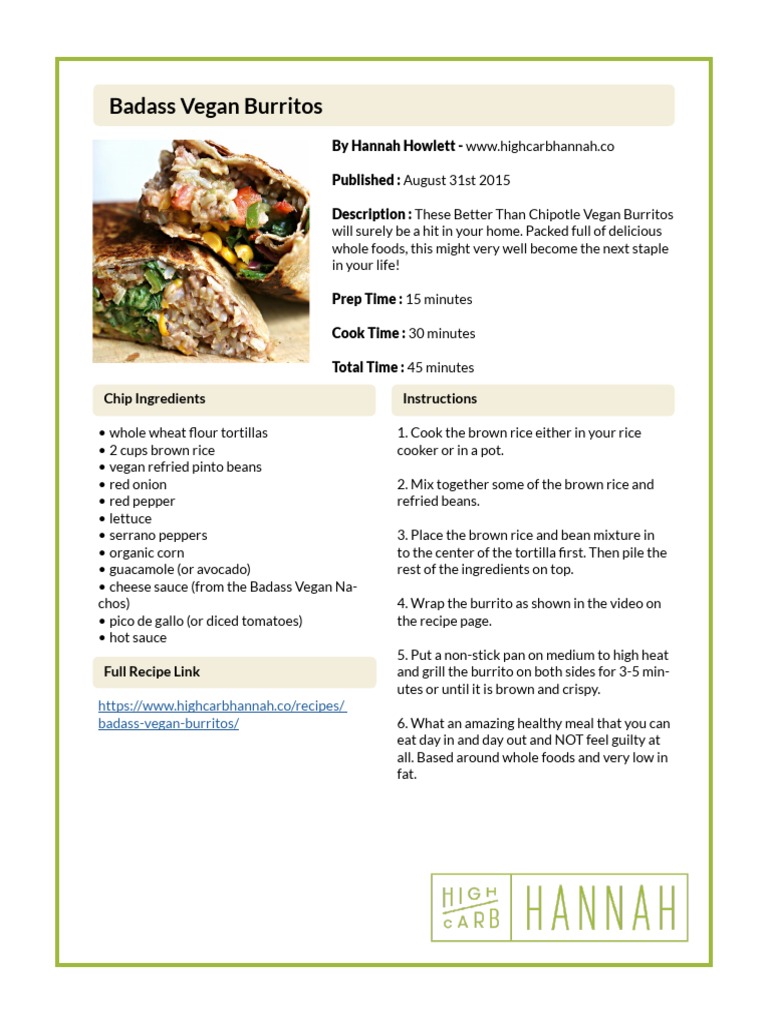 Badass Vegan Burritos

By Hannah Howlett - www.highcarbhannah.co

Published : August 31st 2015

Description : These Better Than Chipotle Vegan Burritos will surely be a hit in your home. Packed full of delicious whole foods, this might very well become the next staple in your life!

Prep Time : 15 minutes

Cook Time : 30 minutes

Total Time : 45 minutes

Chip Ingredients

• whole wheat flour tortillas
• 2 cups brown rice
• vegan refried pinto beans
• red onion
• red pepper
• lettuce
• serrano peppers
• organic corn
• guacamole (or avocado)
• cheese sauce (from the Badass Vegan Nachos)
• pico de gallo (or diced tomatoes)
• hot sauce

Full Recipe Link

https://www.highcarbhannah.co/recipes/badass-vegan-burritos/

Instructions

1. Cook the brown rice either in your rice cooker or in a pot.

2. Mix together some of the brown rice and refried beans.

3. Place the brown rice and bean mixture in to the center of the tortilla first. Then pile the rest of the ingredients on top.

4. Wrap the burrito as shown in the video on the recipe page.

5. Put a non-stick pan on medium to high heat and grill the burrito on both sides for 3-5 minutes or until it is brown and crispy.

6. What an amazing healthy meal that you can eat day in and day out and NOT feel guilty at all. Based around whole foods and very low in fat.

HIGH CARB HANNAH